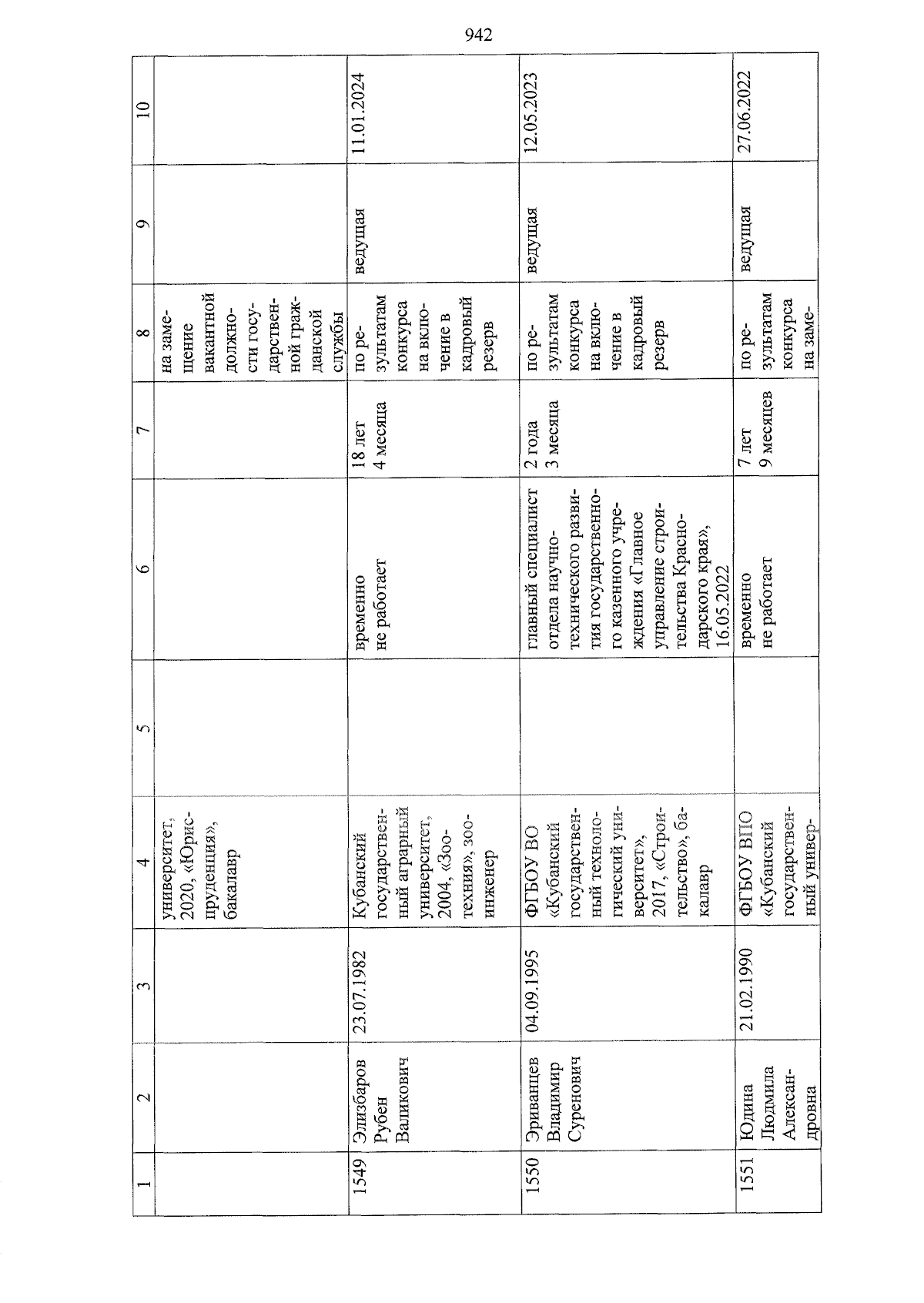 942

| 1 | 2 | 3 | 4 | 5 | 6 | 7 | 8 | 9 | 10 |
|---|---|---|---|---|---|---|---|---|---|
| | | | университет, 2020, «Юриспруденция», бакалавр | | | | на замещение вакантной должности государственной гражданской службы | | |
| 1549 | Элизбаров Рубен Валикович | 23.07.1982 | Кубанский государственный аграрный университет, 2004, «Зоотехния», зооинженер | | временно не работает | 18 лет 4 месяца | по результатам конкурса на включение в кадровый резерв | ведущая | 11.01.2024 |
| 1550 | Эриванцев Владимир Суренович | 04.09.1995 | ФГБОУ ВО «Кубанский государственный технологический университет», 2017, «Строительство», бакалавр | | главный специалист отдела научно-технического развития государственного казенного учреждения «Главное управление строительства Краснодарского края», 16.05.2022 | 2 года 3 месяца | по результатам конкурса на включение в кадровый резерв | ведущая | 12.05.2023 |
| 1551 | Юдина Людмила Александровна | 21.02.1990 | ФГБОУ ВПО «Кубанский государственный универ- | | временно не работает | 7 лет 9 месяцев | по результатам конкурса на заме- | ведущая | 27.06.2022 |